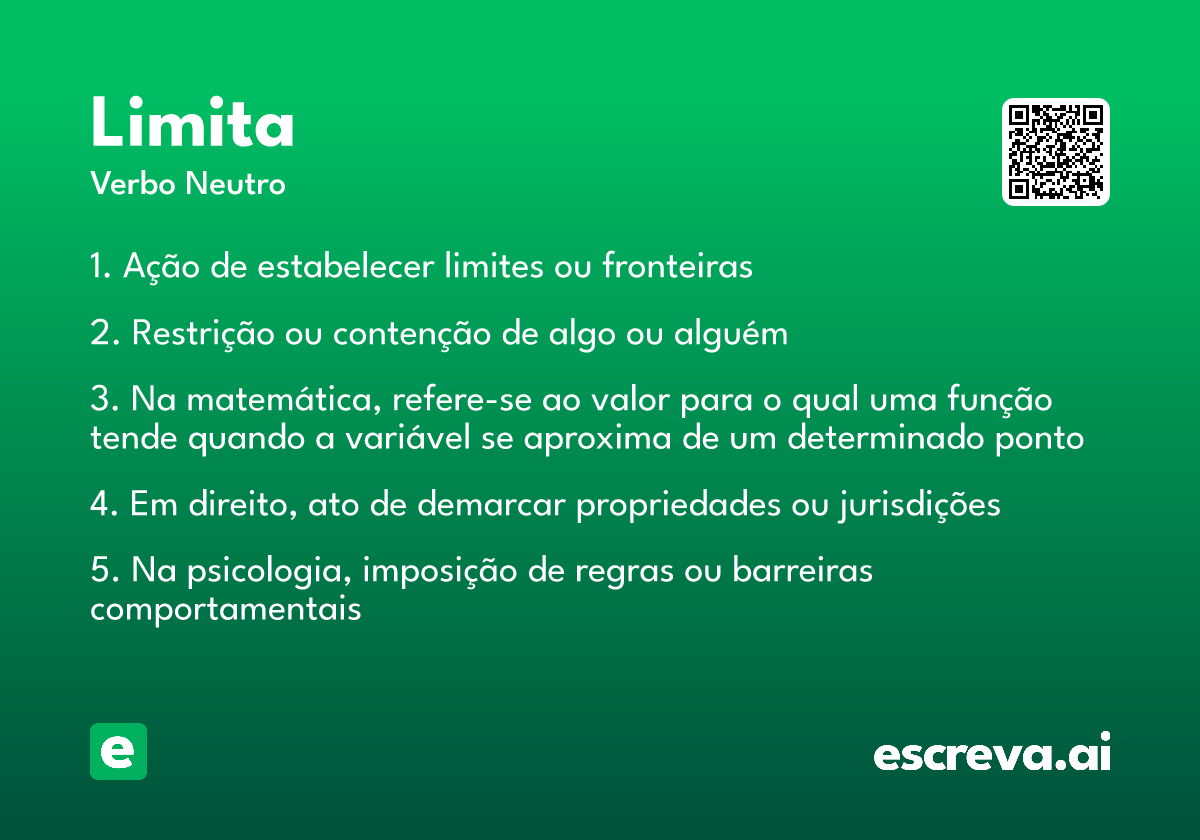 Limita
Verbo Neutro

1. Ação de estabelecer limites ou fronteiras

2. Restrição ou contenção de algo ou alguém

3. Na matemática, refere-se ao valor para o qual uma função tende quando a variável se aproxima de um determinado ponto

4. Em direito, ato de demarcar propriedades ou jurisdições

5. Na psicologia, imposição de regras ou barreiras comportamentais

e

escreva.ai